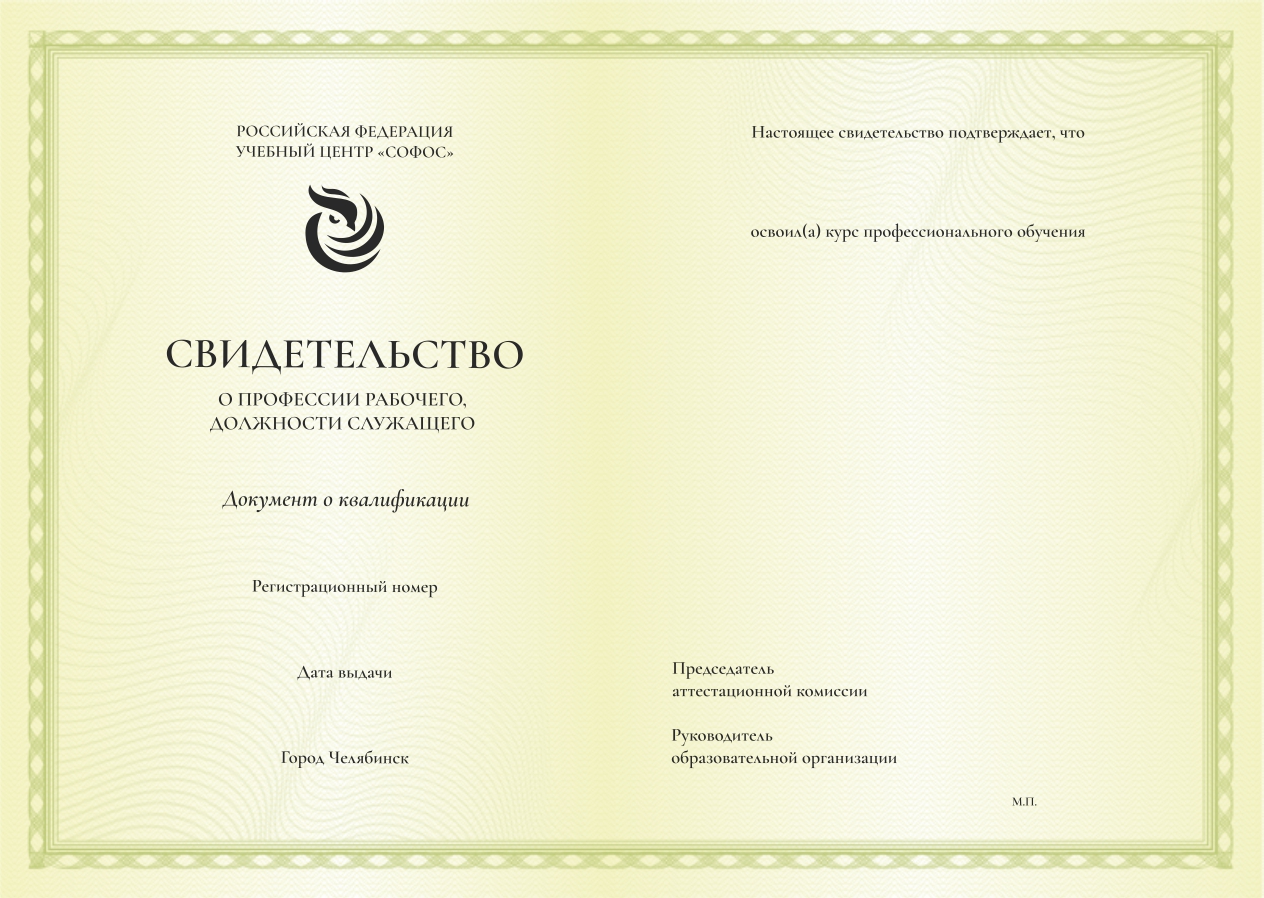 РОССИЙСКАЯ ФЕДЕРАЦИЯ
УЧЕБНЫЙ ЦЕНТР «СОФОС»

СВИДЕТЕЛЬСТВО

О ПРОФЕССИИ РАБОЧЕГО,
ДОЛЖНОСТИ СЛУЖАЩЕГО

Документ о квалификации

Регистрационный номер

Дата выдачи

Город Челябинск

Настоящее свидетельство подтверждает, что

освоил(а) курс профессионального обучения

Председатель
аттестационной комиссии

Руководитель
образовательной организации

М.П.